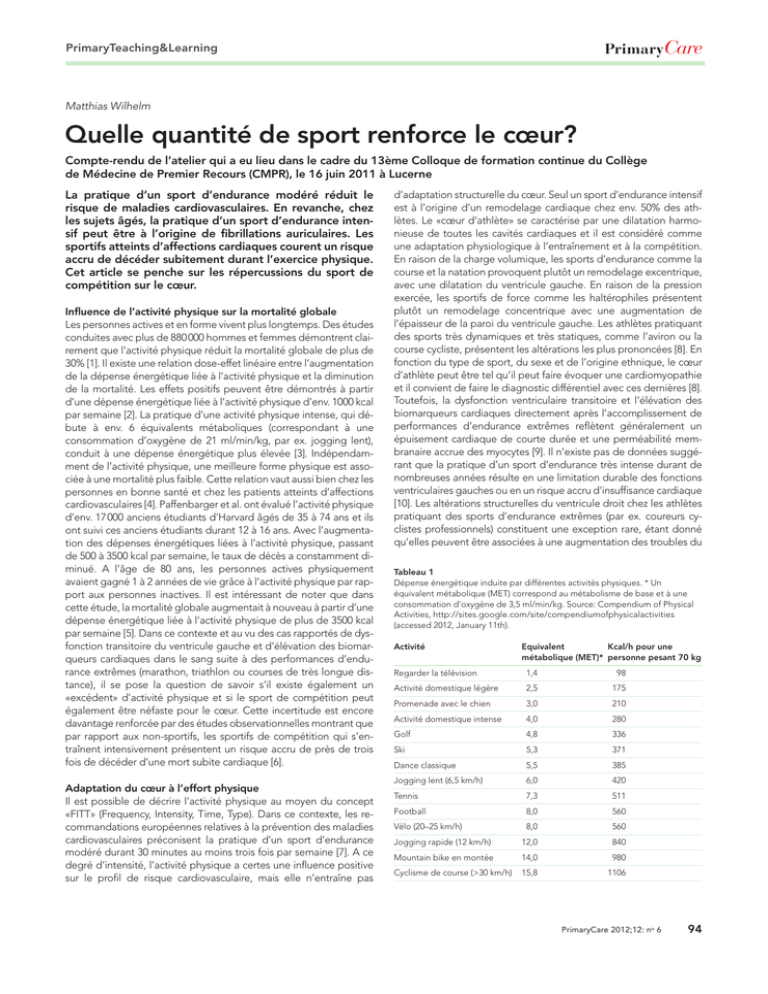 PrimaryTeaching&Learning

PrimaryCare

Matthias Wilhelm

Quelle quantité de sport renforce le cœur?

Compte-rendu de l'atelier qui a eu lieu dans le cadre du 13ème Colloque de formation continue du Collège de Médecine de Premier Recours (CMPR), le 16 juin 2011 à Lucerne

La pratique d'un sport d'endurance modéré réduit le risque de maladies cardiovasculaires. En revanche, chez les sujets âgés, la pratique d'un sport d'endurance intensif peut être à l'origine de fibrillations auriculaires. Les sportifs atteints d'affections cardiaques courent un risque accru de décéder subitement durant l'exercice physique. Cet article se penche sur les répercussions du sport de compétition sur le cœur.

Influence de l'activité physique sur la mortalité globale
Les personnes actives et en forme vivent plus longtemps. Des études conduites avec plus de 880 000 hommes et femmes démontrent clairement que l'activité physique réduit la mortalité globale de plus de 30% [1]. Il existe une relation dose-effet linéaire entre l'augmentation de la dépense énergétique liée à l'activité physique et la diminution de la mortalité. Les effets positifs peuvent être démontrés à partir d'une dépense énergétique liée à l'activité physique d'env. 1000 kcal par semaine [2]. La pratique d'une activité physique intense, qui débute à env. 6 équivalents métaboliques (correspondant à une consommation d'oxygène de 21 ml/min/kg, par ex. jogging lent), conduit à une dépense énergétique plus élevée [3]. Indépendamment de l'activité physique, une meilleure forme physique est associée à une mortalité plus faible. Cette relation vaut aussi bien chez les personnes en bonne santé et chez les patients atteints d'affections cardiovasculaires [4]. Paffenbarger et al. ont évalué l'activité physique d'env. 17 000 anciens étudiants d'Harvard âgés de 35 à 74 ans et ils ont suivi ces anciens étudiants durant 12 à 16 ans. Avec l'augmentation des dépenses énergétiques liées à l'activité physique, passant de 500 à 3500 kcal par semaine, le taux de décès a constamment diminué. A l'âge de 80 ans, les personnes actives physiquement avaient gagné 1 à 2 années de vie grâce à l'activité physique par rapport aux personnes inactives. Il est intéressant de noter que dans cette étude, la mortalité globale augmentait à nouveau à partir d'une dépense énergétique liée à l'activité physique de plus de 3500 kcal par semaine [5]. Dans ce contexte et au vu des cas rapportés de dysfonction transitoire du ventricule gauche et d'élévation des biomarqueurs cardiaques dans le sang suite à des performances d'endurance extrêmes (marathon, triathlon ou courses de très longue distance), il se pose la question de savoir s'il existe également un «excédent» d'activité physique et si le sport de compétition peut également être néfaste pour le cœur. Cette incertitude est encore davantage renforcée par des études observationnelles montrant que par rapport aux non-sportifs, les sportifs de compétition qui s'entraînent intensivement présentent un risque accru de près de trois fois de décéder d'une mort subite cardiaque [6].

Adaptation du cœur à l'effort physique
Il est possible de décrire l'activité physique au moyen du concept «FITT» (Frequency, Intensity, Time, Type). Dans ce contexte, les recommandations européennes relatives à la prévention des maladies cardiovasculaires préconisent la pratique d'un sport d'endurance modéré durant 30 minutes au moins trois fois par semaine [7]. A ce degré d'intensité, l'activité physique a certes une influence positive sur le profil de risque cardiovasculaire, mais elle n'entraîne pas d'adaptation structurelle du cœur. Seul un sport d'endurance intensif est à l'origine d'un remodelage cardiaque chez env. 50% des athlètes. Le «cœur d'athlète» se caractérise par une dilatation harmonieuse de toutes les cavités cardiaques et il est considéré comme une adaptation physiologique à l'entraînement et à la compétition. En raison de la charge volumique, les sports d'endurance comme la course et la natation provoquent plutôt un remodelage excentrique, avec une dilatation du ventricule gauche. En raison de la pression exercée, les sportifs de force comme les haltérophiles présentent plutôt un remodelage concentrique avec une augmentation de l'épaisseur de la paroi du ventricule gauche. Les athlètes pratiquant des sports très dynamiques et très statiques, comme l'aviron ou la course cycliste, présentent les altérations les plus prononcées [8]. En fonction du type de sport, du sexe et de l'origine ethnique, le cœur d'athlète peut être tel qu'il peut faire évoquer une cardiomyopathie et il convient de faire le diagnostic différentiel avec ces dernières [8]. Toutefois, la dysfonction ventriculaire transitoire et l'élévation des biomarqueurs cardiaques directement après l'accomplissement de performances d'endurance extrêmes reflètent généralement un épuisement cardiaque de courte durée et une perméabilité membranaire accrue des myocytes [9]. Il n'existe pas de données suggérant que la pratique d'un sport d'endurance très intense durant de nombreuses années résulte en une limitation durable des fonctions ventriculaires gauches ou en un risque accru d'insuffisance cardiaque [10]. Les altérations structurelles du ventricule droit chez les athlètes pratiquant des sports d'endurance extrêmes (par ex. coureurs cyclistes professionnels) constituent une exception rare, étant donné qu'elles peuvent être associées à une augmentation des troubles du

Tableau 1
Dépense énergétique induite par différentes activités physiques. * Un équivalent métabolique (MET) correspond au métabolisme de base et à une consommation d'oxygène de 3,5 ml/min/kg. Source: Compendium of Physical Activities, http://sites.google.com/site/compendiumofphysicalactivities (accessed 2012, January 11th).

| Activité | Equivalent métabolique (MET)* | Kcal/h pour une personne pesant 70 kg |
|---|---|---|
| Regarder la télévision | 1,4 | 98 |
| Activité domestique légère | 2,5 | 175 |
| Promenade avec le chien | 3,0 | 210 |
| Activité domestique intense | 4,0 | 280 |
| Golf | 4,8 | 336 |
| Ski | 5,3 | 371 |
| Dance classique | 5,5 | 385 |
| Jogging lent (6,5 km/h) | 6,0 | 420 |
| Tennis | 7,3 | 511 |
| Football | 8,0 | 560 |
| Vélo (20–25 km/h) | 8,0 | 560 |
| Jogging rapide (12 km/h) | 12,0 | 840 |
| Mountain bike en montée | 14,0 | 980 |
| Cyclisme de course (>30 km/h) | 15,8 | 1106 |

PrimaryCare 2012;12: nº 6 94